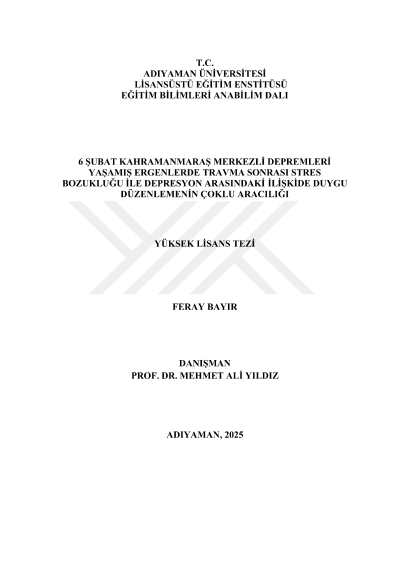 T.C.
ADIYAMAN ÜNİVERSİTESİ
LİSANSÜSTÜ EĞİTİM ENSTİTÜSÜ
EĞİTİM BİLİMLERİ ANABİLİM DALI

6 ŞUBAT KAHRAMANMARAŞ MERKEZLİ DEPREMLERİ YAŞAMIŞ ERGENLERDE TRAVMA SONRASI STRES BOZUKLUĞU İLE DEPRESYON ARASINDAKİ İLİŞKİDE DUYGU DÜZENLEMENİN ÇOKLU ARACILIĞI

YÜKSEK LİSANS TEZİ

FERAY BAYIR

DANIŞMAN
PROF. DR. MEHMET ALİ YILDIZ

ADIYAMAN, 2025